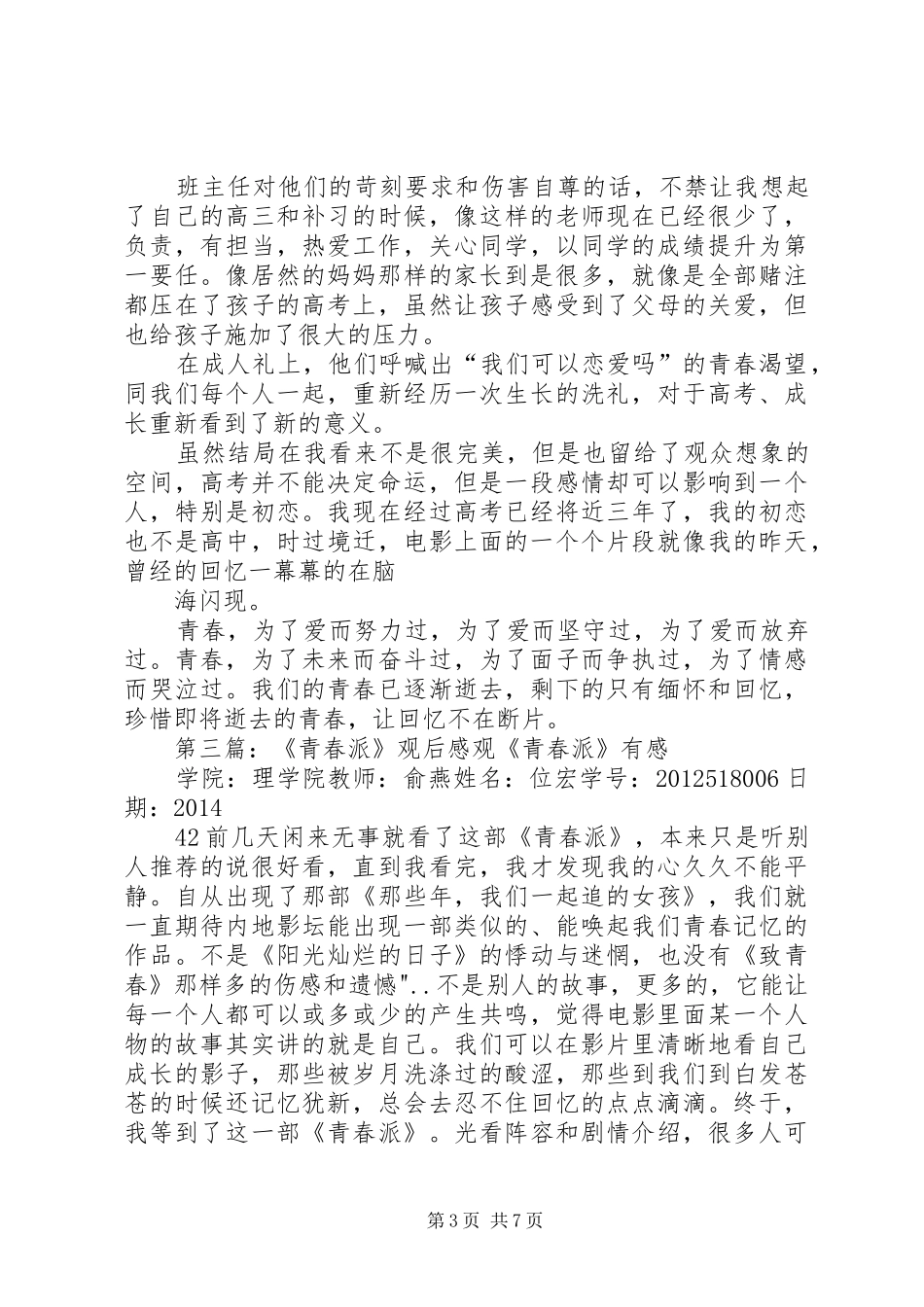 班主任对他们的苛刻要求和伤害自尊的话，不禁让我想起了自己的高三和补习的时候，像这样的老师现在已经很少了，负责，有担当，热爱工作，关心同学，以同学的成绩提升为第一要任。像居然的妈妈那样的家长到是很多，就像是全部赌注都压在了孩子的高考上，虽然让孩子感受到了父母的关爱，但也给孩子施加了很大的压力。

在成人礼上，他们呼喊出“我们可以恋爱吗”的青春渴望，同我们每个人一起，重新经历一次生长的洗礼，对于高考、成长重新看到了新的意义。

虽然结局在我看来不是很完美，但是也留给了观众想象的空间，高考并不能决定命运，但是一段感情却可以影响到一个人，特别是初恋。我现在经过高考已经将近三年了，我的初恋也不是高中，时过境迁，电影上面的一个个片段就像我的昨天，曾经的回忆一幕幕的在脑

海闪现。

青春，为了爱而努力过，为了爱而坚守过，为了爱而放弃过。青春，为了未来而奋斗过，为了面子而争执过，为了情感而哭泣过。我们的青春已逐渐逝去，剩下的只有缅怀和回忆，珍惜即将逝去的青春，让回忆不在断片。

第三篇：《青春派》观后感观《青春派》有感

学院：理学院教师：俞燕姓名：位宏学号：2012518006日期：2014

42前几天闲来无事就看了这部《青春派》，本来只是听别人推荐的说很好看，直到我看完，我才发现我的心久久不能平静。自从出现了那部《那些年，我们一起追的女孩》，我们就一直期待内地影坛能出现一部类似的、能唤起我们青春记忆的作品。不是《阳光灿烂的日子》的悸动与迷惘，也没有《致青春》那样多的伤感和遗憾"..不是别人的故事，更多的，它能让每一个人都可以或多或少的产生共鸣，觉得电影里面某一个人物的故事其实讲的就是自己。我们可以在影片里清晰地看自己成长的影子，那些被岁月洗涤过的酸涩，那些到我们到白发苍苍的时候还记忆犹新，总会去忍不住回忆的点点滴滴。终于，我等到了这一部《青春派》。光看阵容和剧情介绍，很多人可

第3页 共7页